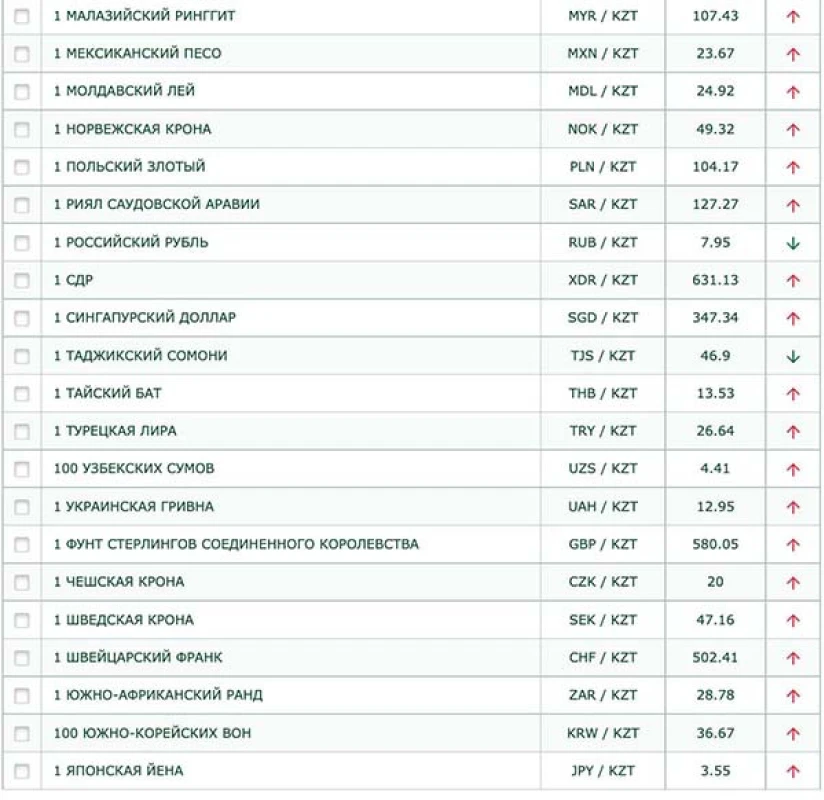 | | | | | |
|---|---|---|---|---|
| | 1 МАЛАЗИЙСКИЙ РИНГГИТ | MYR / KZT | 107.43 | ↑ |
| | 1 МЕКСИКАНСКИЙ ПЕСО | MXN / KZT | 23.67 | ↑ |
| | 1 МОЛДАВСКИЙ ЛЕЙ | MDL / KZT | 24.92 | ↑ |
| | 1 НОРВЕЖСКАЯ КРОНА | NOK / KZT | 49.32 | ↑ |
| | 1 ПОЛЬСКИЙ ЗЛОТЫЙ | PLN / KZT | 104.17 | ↑ |
| | 1 РИЯЛ САУДОВСКОЙ АРАВИИ | SAR / KZT | 127.27 | ↑ |
| | 1 РОССИЙСКИЙ РУБЛЬ | RUB / KZT | 7.95 | ↓ |
| | 1 СДР | XDR / KZT | 631.13 | ↑ |
| | 1 СИНГАПУРСКИЙ ДОЛЛАР | SGD / KZT | 347.34 | ↑ |
| | 1 ТАДЖИКСКИЙ СОМОНИ | TJS / KZT | 46.9 | ↓ |
| | 1 ТАЙСКИЙ БАТ | THB / KZT | 13.53 | ↑ |
| | 1 ТУРЕЦКАЯ ЛИРА | TRY / KZT | 26.64 | ↑ |
| | 100 УЗБЕКСКИХ СУМОВ | UZS / KZT | 4.41 | ↑ |
| | 1 УКРАИНСКАЯ ГРИВНА | UAH / KZT | 12.95 | ↑ |
| | 1 ФУНТ СТЕРЛИНГОВ СОЕДИНЕННОГО КОРОЛЕВСТВА | GBP / KZT | 580.05 | ↑ |
| | 1 ЧЕШСКАЯ КРОНА | CZK / KZT | 20 | ↑ |
| | 1 ШВЕДСКАЯ КРОНА | SEK / KZT | 47.16 | ↑ |
| | 1 ШВЕЙЦАРСКИЙ ФРАНК | CHF / KZT | 502.41 | ↑ |
| | 1 ЮЖНО-АФРИКАНСКИЙ РАНД | ZAR / KZT | 28.78 | ↑ |
| | 100 ЮЖНО-КОРЕЙСКИХ ВОН | KRW / KZT | 36.67 | ↑ |
| | 1 ЯПОНСКАЯ ЙЕНА | JPY / KZT | 3.55 | ↑ |